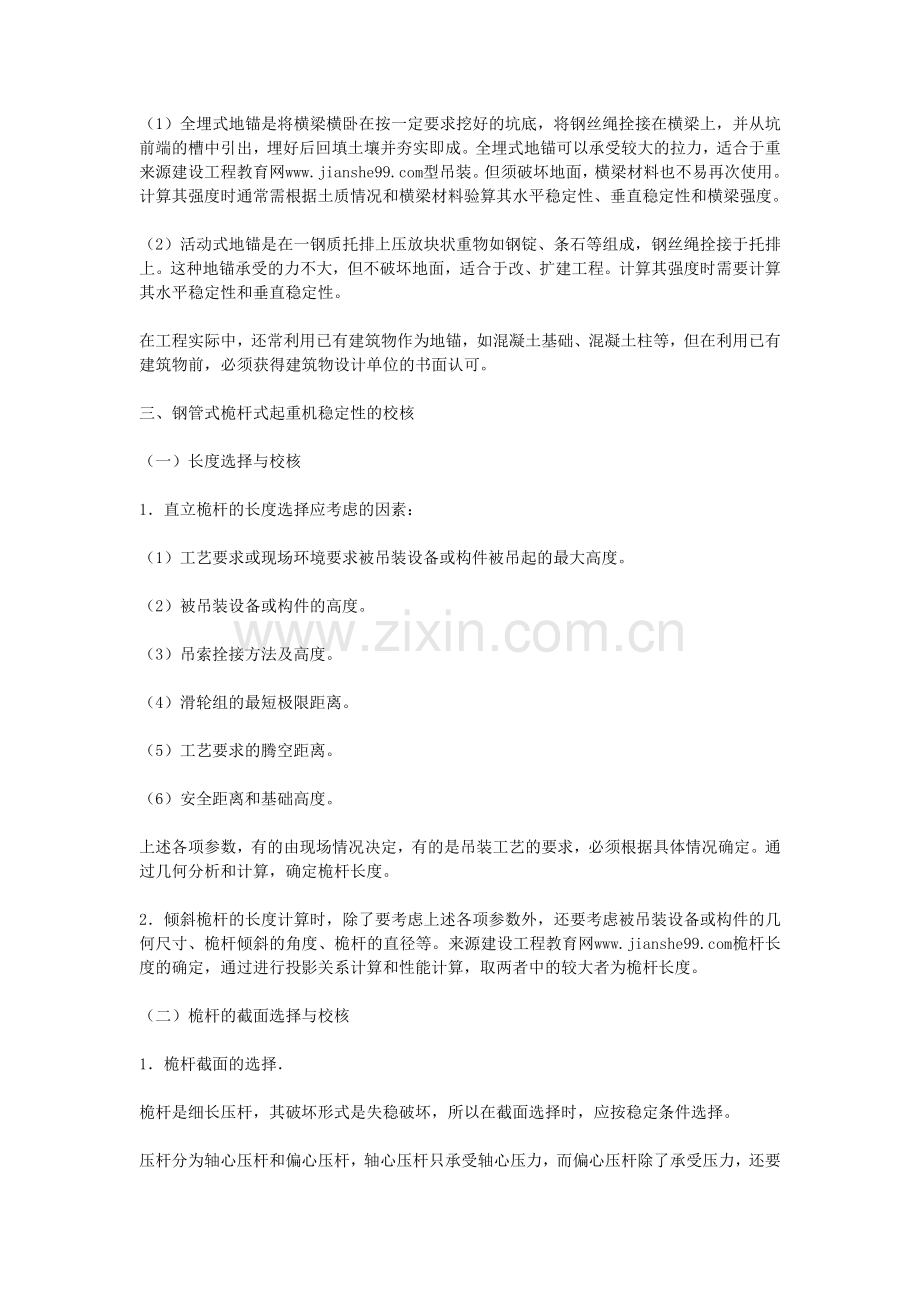 （1）全埋式地锚是将横梁横卧在按一定要求挖好的坑底，将钢丝绳拴接在横梁上，并从坑前端的槽中引出，埋好后回填土壤并夯实即成。全埋式地锚可以承受较大的拉力，适合于重来源建设工程教育网www.jianshe99.com型吊装。但须破坏地面，横梁材料也不易再次使用。计算其强度时通常需根据土质情况和横梁材料验算其水平稳定性、垂直稳定性和横梁强度。

（2）活动式地锚是在一钢质托排上压放块状重物如钢锭、条石等组成，钢丝绳拴接于托排上。这种地锚承受的力不大，但不破坏地面，适合于改、扩建工程。计算其强度时需要计算其水平稳定性和垂直稳定性。

在工程实际中，还常利用已有建筑物作为地锚，如混凝土基础、混凝土柱等，但在利用已有建筑物前，必须获得建筑物设计单位的书面认可。

三、钢管式桅杆式起重机稳定性的校核

（一）长度选择与校核

1．直立桅杆的长度选择应考虑的因素：

（1）工艺要求或现场环境要求被吊装设备或构件被吊起的最大高度。

（2）被吊装设备或构件的高度。

（3）吊索拴接方法及高度。

（4）滑轮组的最短极限距离。

（5）工艺要求的腾空距离。

（6）安全距离和基础高度。

上述各项参数，有的由现场情况决定，有的是吊装工艺的要求，必须根据具体情况确定。通过几何分析和计算，确定桅杆长度。

2．倾斜桅杆的长度计算时，除了要考虑上述各项参数外，还要考虑被吊装设备或构件的几何尺寸、桅杆倾斜的角度、桅杆的直径等。来源建设工程教育网www.jianshe99.com桅杆长度的确定，通过进行投影关系计算和性能计算，取两者中的较大者为桅杆长度。

（二）桅杆的截面选择与校核

1．桅杆截面的选择.

桅杆是细长压杆，其破坏形式是失稳破坏，所以在截面选择时，应按稳定条件选择。

压杆分为轴心压杆和偏心压杆，轴心压杆只承受轴心压力，而偏心压杆除了承受压力，还要

www.zixin.com.cn